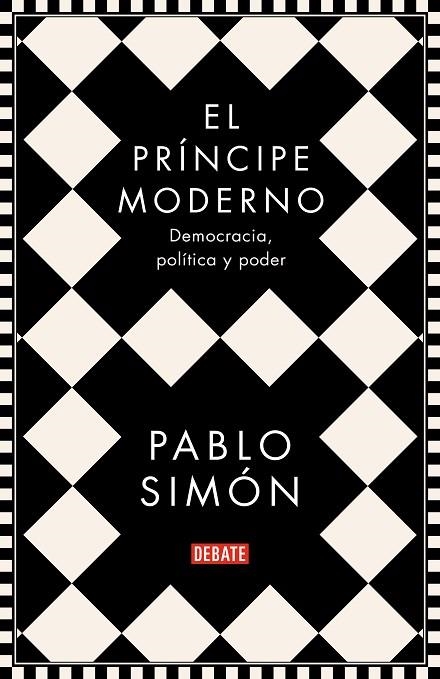 EL PRÍNCIPE MODERNO

Democracia, política y poder

PABLO SIMÓN

DEBATE